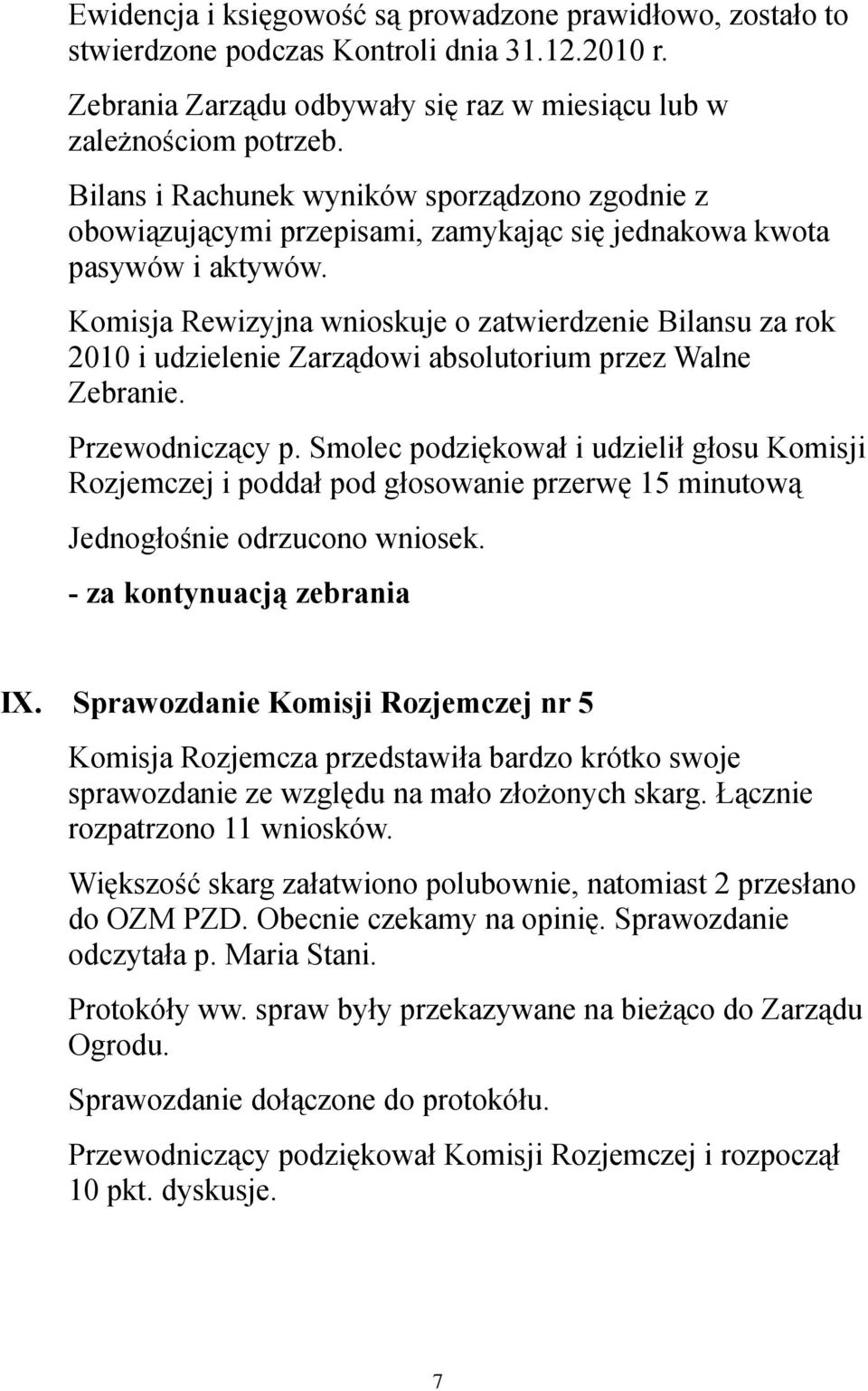 Ewidencja i księgowość są prowadzone prawidłowo, zostało to stwierdzone podczas Kontroli dnia 31.12.2010 r.

Zebrania Zarządu odbywały się raz w miesiącu lub w zależnościom potrzeb.

Bilans i Rachunek wyników sporządzono zgodnie z obowiązującymi przepisami, zamykając się jednakowa kwota pasywów i aktywów.

Komisja Rewizyjna wnioskuje o zatwierdzenie Bilansu za rok 2010 i udzielenie Zarządowi absolutorium przez Walne Zebranie.

Przewodniczący p. Smolec podziękował i udzielił głosu Komisji Rozjemczej i poddał pod głosowanie przerwę 15 minutową

Jednogłośnie odrzucono wniosek.

- za kontynuacją zebrania

IX. Sprawozdanie Komisji Rozjemczej nr 5

Komisja Rozjemcza przedstawiła bardzo krótko swoje sprawozdanie ze względu na mało złożonych skarg. Łącznie rozpatrzono 11 wniosków.

Większość skarg załatwiono polubownie, natomiast 2 przesłano do OZM PZD. Obecnie czekamy na opinię. Sprawozdanie odczytała p. Maria Stani.

Protokóły ww. spraw były przekazywane na bieżąco do Zarządu Ogrodu.

Sprawozdanie dołączone do protokółu.

Przewodniczący podziękował Komisji Rozjemczej i rozpoczął 10 pkt. dyskusje.

7